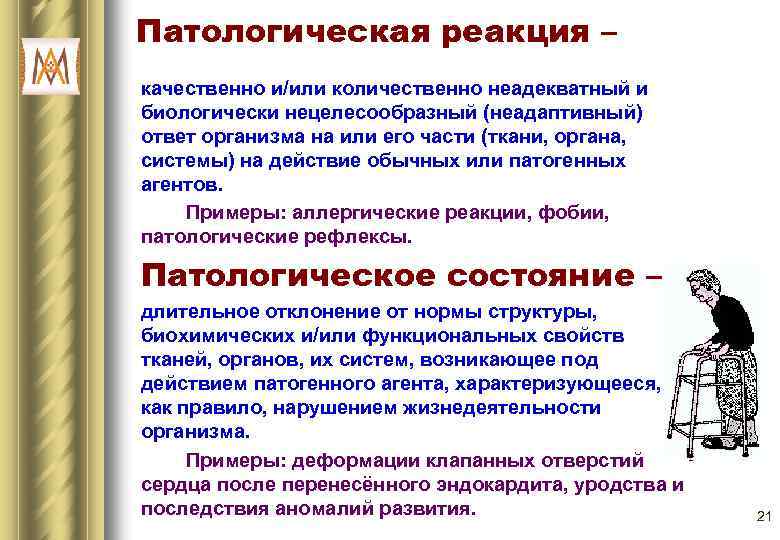 Патологическая реакция –

качественно и/или количественно неадекватный и биологически нецелесообразный (неадаптивный) ответ организма на или его части (ткани, органа, системы) на действие обычных или патогенных агентов.

Примеры: аллергические реакции, фобии, патологические рефлексы.

Патологическое состояние –

длительное отклонение от нормы структуры, биохимических и/или функциональных свойств тканей, органов, их систем, возникающее под действием патогенного агента, характеризующееся, как правило, нарушением жизнедеятельности организма.

Примеры: деформации клапанных отверстий сердца после перенесённого эндокардита, уродства и последствия аномалий развития.

21